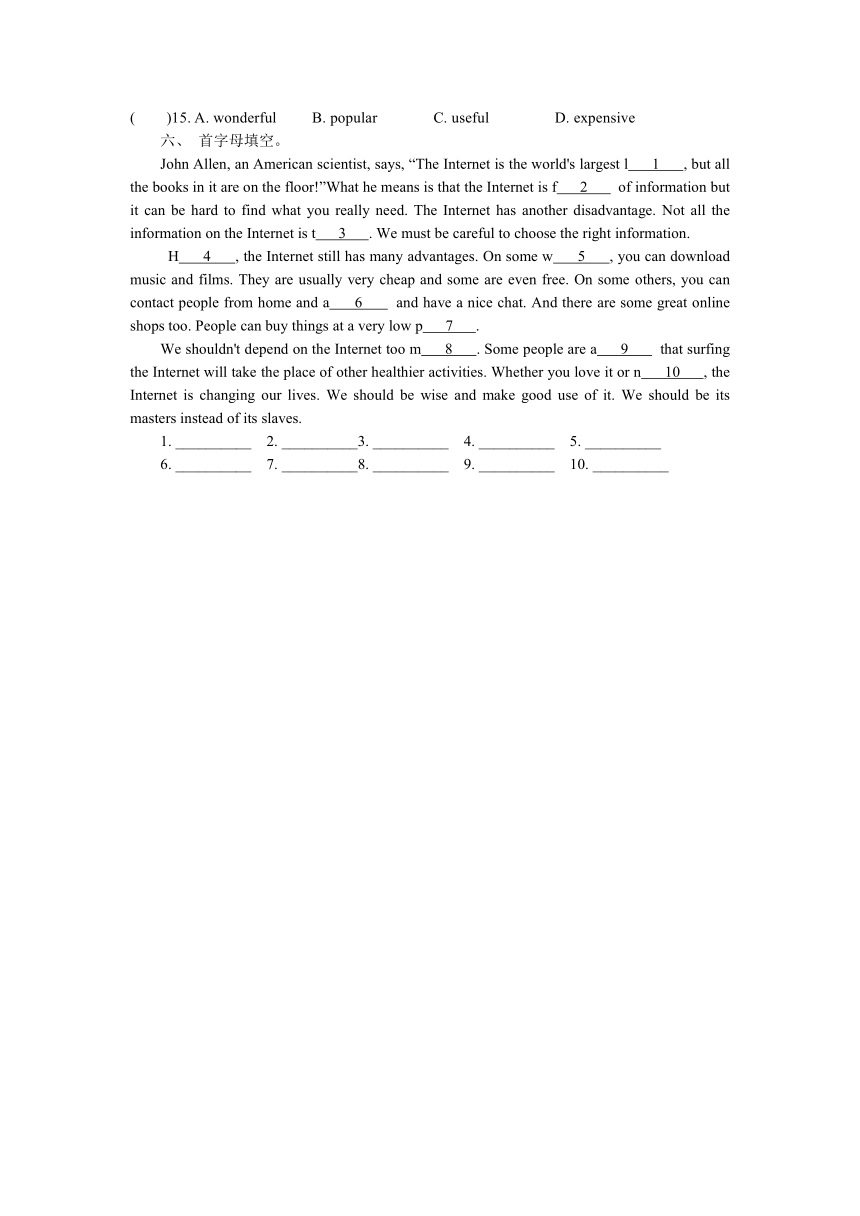 (　　)15. A. wonderful　　B. popular　　C. useful　　D. expensive

六、 首字母填空。

John Allen, an American scientist, says, “The Internet is the world's largest l___1___, but all the books in it are on the floor!”What he means is that the Internet is f___2___ of information but it can be hard to find what you really need. The Internet has another disadvantage. Not all the information on the Internet is t___3___. We must be careful to choose the right information.

H___4___, the Internet still has many advantages. On some w___5___, you can download music and films. They are usually very cheap and some are even free. On some others, you can contact people from home and a___6___ and have a nice chat. And there are some great online shops too. People can buy things at a very low p___7___.

We shouldn't depend on the Internet too m___8___. Some people are a___9___ that surfing the Internet will take the place of other healthier activities. Whether you love it or n___10___, the Internet is changing our lives. We should be wise and make good use of it. We should be its masters instead of its slaves.

1. __________ 2. __________3. __________ 4. __________ 5. __________
6. __________ 7. __________8. __________ 9. __________ 10. __________